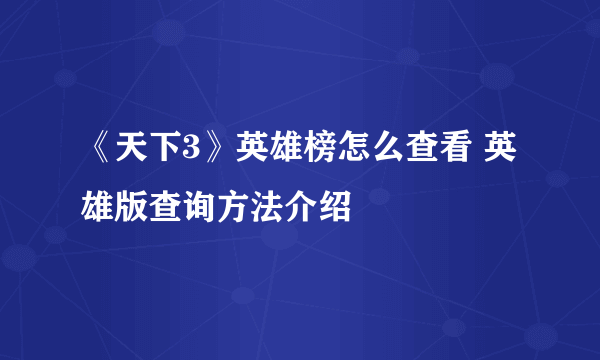 《天下3》英雄榜怎么查看 英雄版查询方法介绍